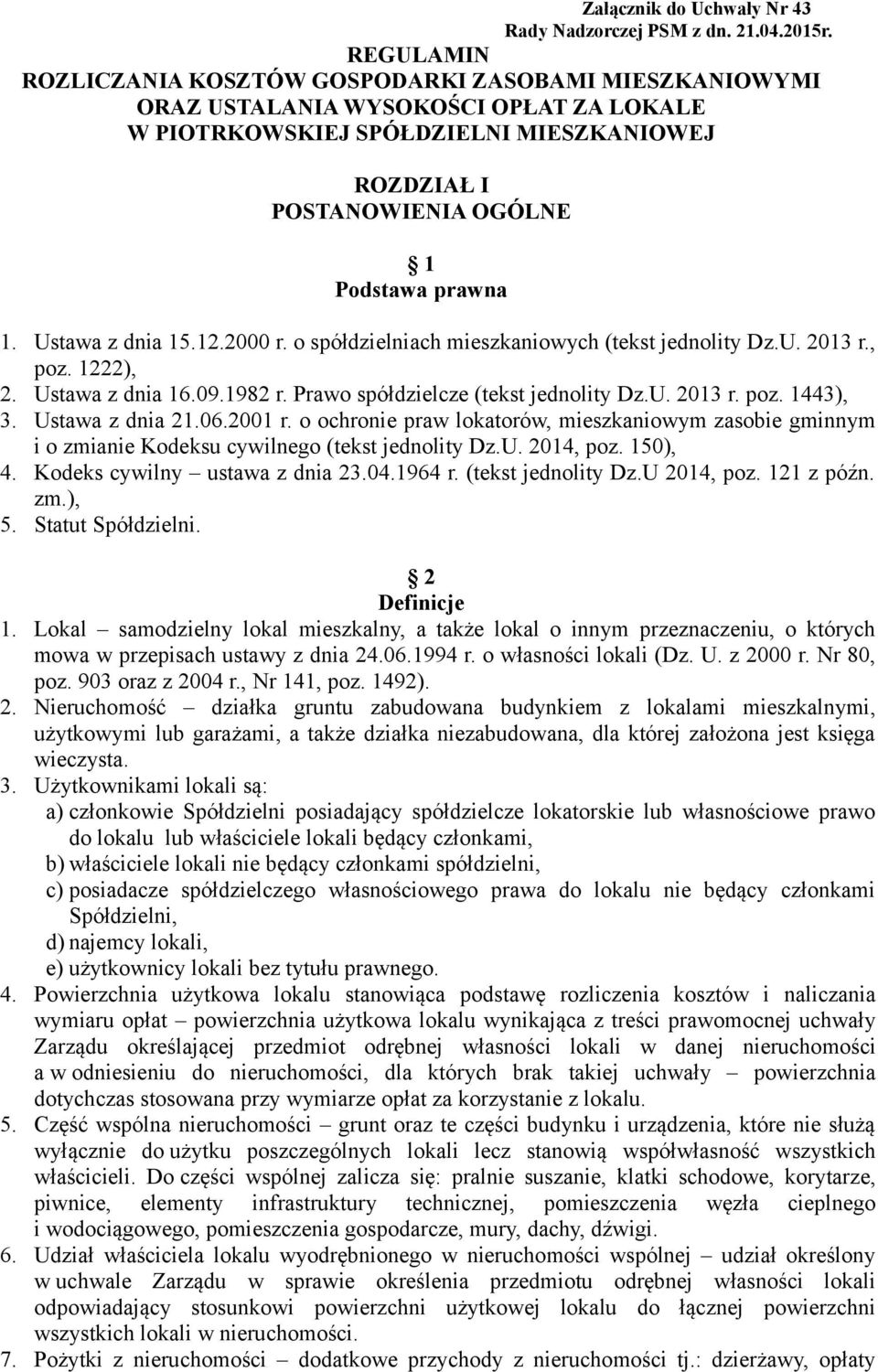 Załącznik do Uchwały Nr 43
Rady Nadzorczej PSM z dn. 21.04.2015r.

REGULAMIN
ROZLICZANIA KOSZTÓW GOSPODARKI ZASOBAMI MIESZKANIOWYMI
ORAZ USTALANIA WYSOKOŚCI OPŁAT ZA LOKALE
W PIOTRKOWSKIEJ SPÓŁDZIELNI MIESZKANIOWEJ

ROZDZIAŁ I
POSTANOWIENIA OGÓLNE

1
Podstawa prawna

1. Ustawa z dnia 15.12.2000 r. o spółdzielniach mieszkaniowych (tekst jednolity Dz.U. 2013 r., poz. 1222),
2. Ustawa z dnia 16.09.1982 r. Prawo spółdzielcze (tekst jednolity Dz.U. 2013 r. poz. 1443),
3. Ustawa z dnia 21.06.2001 r. o ochronie praw lokatorów, mieszkaniowym zasobie gminnym i o zmianie Kodeksu cywilnego (tekst jednolity Dz.U. 2014, poz. 150),
4. Kodeks cywilny – ustawa z dnia 23.04.1964 r. (tekst jednolity Dz.U 2014, poz. 121 z późn. zm.),
5. Statut Spółdzielni.

2
Definicje

1. Lokal – samodzielny lokal mieszkalny, a także lokal o innym przeznaczeniu, o których mowa w przepisach ustawy z dnia 24.06.1994 r. o własności lokali (Dz. U. z 2000 r. Nr 80, poz. 903 oraz z 2004 r., Nr 141, poz. 1492).
2. Nieruchomość – działka gruntu zabudowana budynkiem z lokalami mieszkalnymi, użytkowymi lub garażami, a także działka niezabudowana, dla której założona jest księga wieczysta.
3. Użytkownikami lokali są:
a) członkowie Spółdzielni posiadający spółdzielcze lokatorskie lub własnościowe prawo do lokalu lub właściciele lokali będący członkami,
b) właściciele lokali nie będący członkami spółdzielni,
c) posiadacze spółdzielczego własnościowego prawa do lokalu nie będący członkami Spółdzielni,
d) najemcy lokali,
e) użytkownicy lokali bez tytułu prawnego.
4. Powierzchnia użytkowa lokalu stanowiąca podstawę rozliczenia kosztów i naliczania wymiaru opłat – powierzchnia użytkowa lokalu wynikająca z treści prawomocnej uchwały Zarządu określającej przedmiot odrębnej własności lokali w danej nieruchomości a w odniesieniu do nieruchomości, dla których brak takiej uchwały – powierzchnia dotychczas stosowana przy wymiarze opłat za korzystanie z lokalu.
5. Część wspólna nieruchomości – grunt oraz te części budynku i urządzenia, które nie służą wyłącznie do użytku poszczególnych lokali lecz stanowią współwłasność wszystkich właścicieli. Do części wspólnej zalicza się: pralnie suszanie, klatki schodowe, korytarze, piwnice, elementy infrastruktury technicznej, pomieszczenia węzła cieplnego i wodociągowego, pomieszczenia gospodarcze, mury, dachy, dźwigi.
6. Udział właściciela lokalu wyodrębnionego w nieruchomości wspólnej – udział określony w uchwale Zarządu w sprawie określenia przedmiotu odrębnej własności lokali odpowiadający stosunkowi powierzchni użytkowej lokalu do łącznej powierzchni wszystkich lokali w nieruchomości.
7. Pożytki z nieruchomości – dodatkowe przychody z nieruchomości tj.: dzierżawy, opłaty